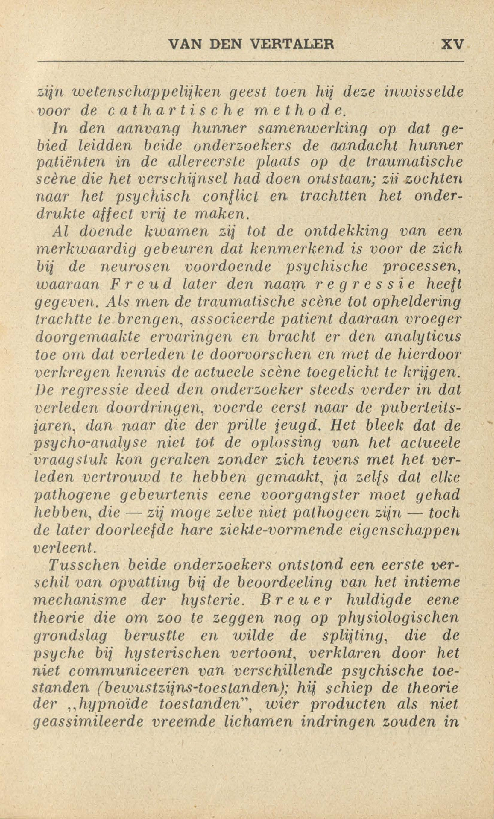 VAN DEN VERTALER XV

zijn wetenschappelijken geest toen hij deze inwisselde voor de cathartische methode.

In den aanvang hunner samenwerking op dat gebied leidden beide onderzoekers de aandacht hunner patiënten in de allereerste plaats op de traumatische scène die het verschijnsel had doen ontstaan; zij zochten naar het psychisch conflict en trachtten het onderdrukte affect vrij te maken.

Al doende kwamen zij tot de ontdekking van een merkwaardig gebeuren dat kenmerkend is voor de zich bij de neurosen voordoende psychische processen, waaraan Freud later den naam regressie heeft gegeven. Als men de traumatische scène tot opheldering trachtte te brengen, associeerde patient daaraan vroeger doorgemaakte ervaringen en bracht er den analyticus toe om dat verleden te doorvorschen en met de hierdoor verkregen kennis de actueele scène toegelicht te krijgen. De regressie deed den onderzoeker steeds verder in dat verleden doordringen, voerde eerst naar de puberteitsjaren, dan naar die der prille jeugd. Het bleek dat de psycho-analyse niet tot de oplossing van het actueele vraagstuk kon geraken zonder zich tevens met het verleden vertrouwd te hebben gemaakt, ja zelfs dat elke pathogene gebeurtenis eene voorgangster moet gehad hebben, die — zij moge zelve niet pathogeen zijn — toch de later doorleefde hare ziekte-vormende eigenschappen verleent.

Tusschen beide onderzoekers ontstond een eerste verschil van opvatting bij de beoordeeling van het intieme mechanisme der hysterie. Breuer huldigde eene theorie die om zoo te zeggen nog op physiologischen grondslag berustte en wilde de splijting, die de psyche bij hysterischen vertoont, verklaren door het niet communiceeren van verschillende psychische toestanden (bewustzijns-toestanden); hij schiep de theorie der „hypnoïde toestanden", wier producten als niet geassimileerde vreemde lichamen indringen zouden in